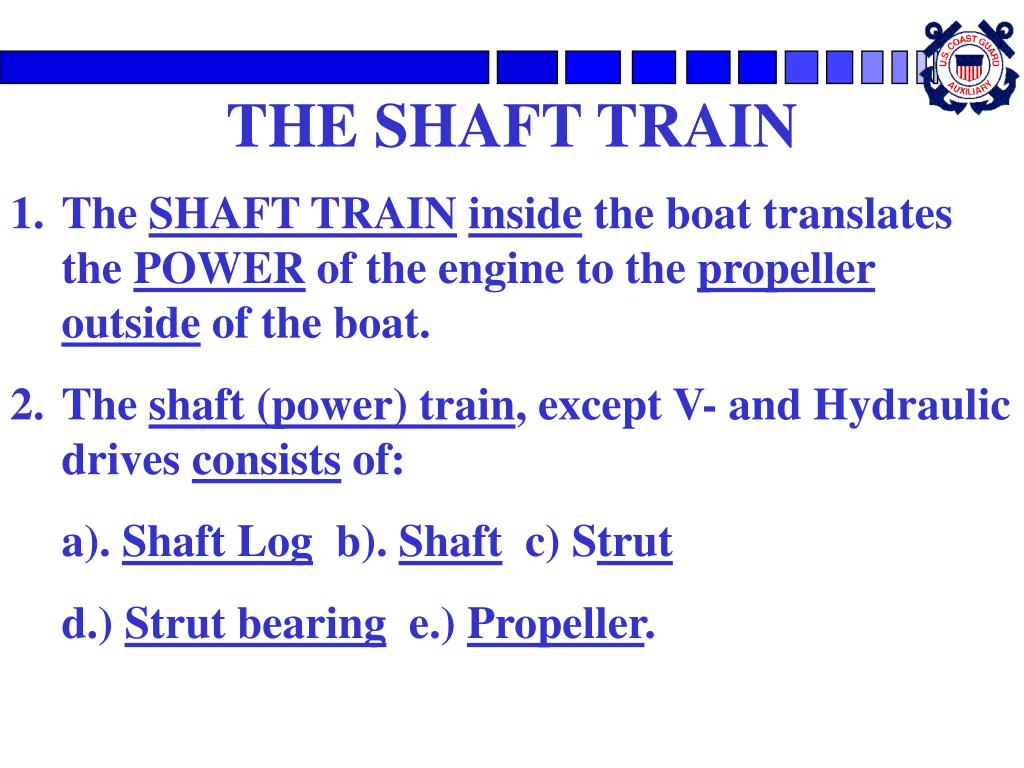 U.S. COAST GUARD AUXILIARY

THE SHAFT TRAIN

1. The SHAFT TRAIN inside the boat translates the POWER of the engine to the propeller outside of the boat.

2. The shaft (power) train, except V- and Hydraulic drives consists of:

a). Shaft Log b). Shaft c) Strut

d.) Strut bearing e.) Propeller.